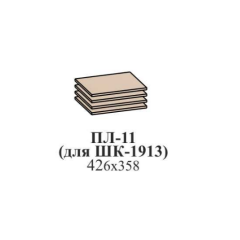 ПЛ-11
(для ШК-1913)
426х358